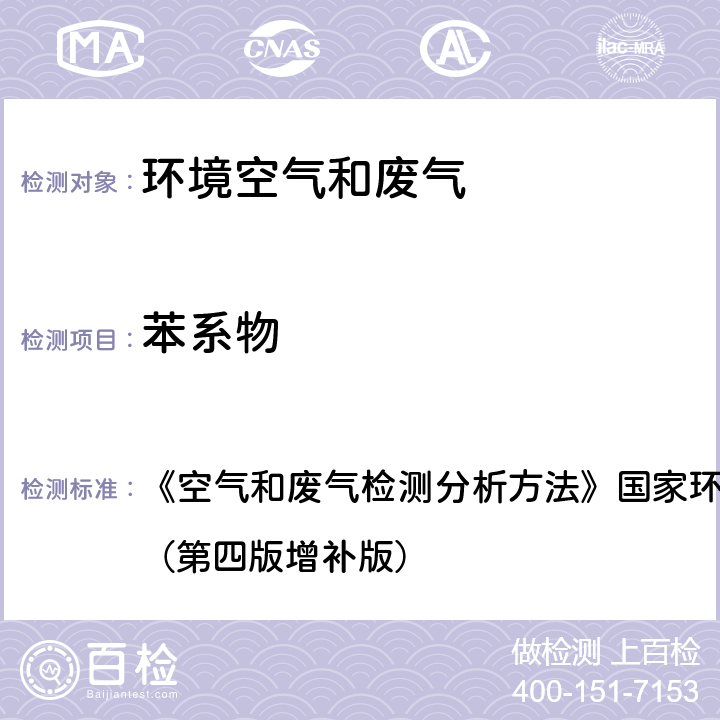 MA CNAS AC ilac-MRA

检测对象： 环境空气和废气

检测项目： 苯系物

检测标准： 《空气和废气检测分析方法》国家环
（第四版增补版）

百检
Baijiantest.com

做检测 上百检
400-151-7153